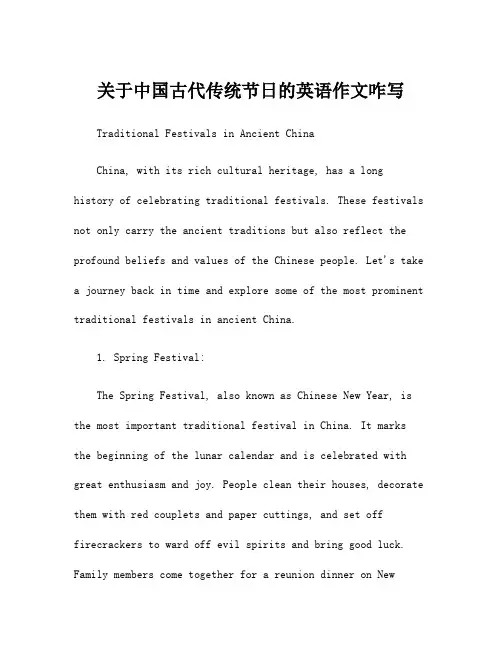 关于中国古代传统节日的英语作文咋写

Traditional Festivals in Ancient China

China, with its rich cultural heritage, has a long history of celebrating traditional festivals. These festivals not only carry the ancient traditions but also reflect the profound beliefs and values of the Chinese people. Let's take a journey back in time and explore some of the most prominent traditional festivals in ancient China.

1. Spring Festival:

The Spring Festival, also known as Chinese New Year, is the most important traditional festival in China. It marks the beginning of the lunar calendar and is celebrated with great enthusiasm and joy. People clean their houses, decorate them with red couplets and paper cuttings, and set off firecrackers to ward off evil spirits and bring good luck. Family members come together for a reunion dinner on New